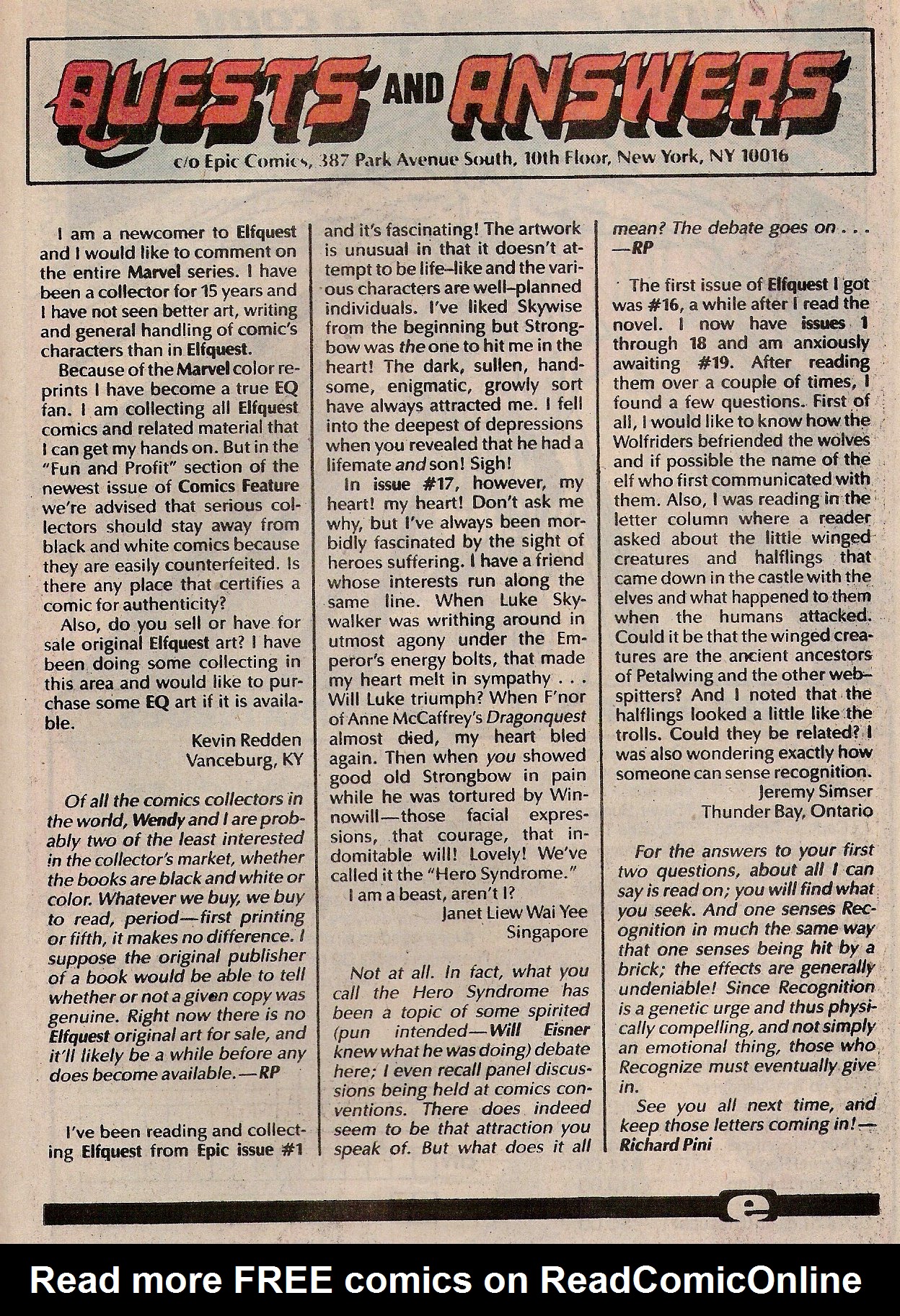 QUESTS AND ANSWERS
c/o Epic Comics, 387 Park Avenue South, 10th Floor, New York, NY 10016

I am a newcomer to Elfquest and I would like to comment on the entire Marvel series. I have been a collector for 15 years and I have not seen better art, writing and general handling of comic's characters than in Elfquest.

Because of the Marvel color reprints I have become a true EQ fan. I am collecting all Elfquest comics and related material that I can get my hands on. But in the "Fun and Profit" section of the newest issue of Comics Feature we're advised that serious collectors should stay away from black and white comics because they are easily counterfeited. Is there any place that certifies a comic for authenticity?

Also, do you sell or have for sale original Elfquest art? I have been doing some collecting in this area and would like to purchase some EQ art if it is available.

Kevin Redden
Vanceburg, KY

Of all the comics collectors in the world, Wendy and I are probably two of the least interested in the collector's market, whether the books are black and white or color. Whatever we buy, we buy to read, period—first printing or fifth, it makes no difference. I suppose the original publisher of a book would be able to tell whether or not a given copy was genuine. Right now there is no Elfquest original art for sale, and it'll likely be a while before any does become available.—RP

I've been reading and collecting Elfquest from Epic issue #1 and it's fascinating! The artwork is unusual in that it doesn't attempt to be life-like and the various characters are well-planned individuals. I've liked Skywise from the beginning but Strongbow was the one to hit me in the heart! The dark, sullen, handsome, enigmatic, growly sort have always attracted me. I fell into the deepest of depressions when you revealed that he had a lifemate and son! Sigh!

In issue #17, however, my heart! my heart! Don't ask me why, but I've always been morbidly fascinated by the sight of heroes suffering. I have a friend whose interests run along the same line. When Luke Skywalker was writhing around in utmost agony under the Emperor's energy bolts, that made my heart melt in sympathy . . . Will Luke triumph? When F'nor of Anne McCaffrey's Dragonquest almost died, my heart bled again. Then when you showed good old Strongbow in pain while he was tortured by Winnowill—those facial expressions, that courage, that indomitable will! Lovely! We've called it the "Hero Syndrome."

I am a beast, aren't I?

Janet Liew Wai Yee
Singapore

Not at all. In fact, what you call the Hero Syndrome has been a topic of some spirited (pun intended—Will Eisner knew what he was doing) debate here; I even recall panel discussions being held at comics conventions. There does indeed seem to be that attraction you speak of. But what does it all mean? The debate goes on . . . —RP

The first issue of Elfquest I got was #16, a while after I read the novel. I now have issues 1 through 18 and am anxiously awaiting #19. After reading them over a couple of times, I found a few questions. First of all, I would like to know how the Wolfriders befriended the wolves and if possible the name of the elf who first communicated with them. Also, I was reading in the letter column where a reader asked about the little winged creatures and halflings that came down in the castle with the elves and what happened to them when the humans attacked. Could it be that the winged creatures are the ancient ancestors of Petalwing and the other web-spitters? And I noted that the halflings looked a little like the trolls. Could they be related? I was also wondering exactly how someone can sense recognition.

Jeremy Simser
Thunder Bay, Ontario

For the answers to your first two questions, about all I can say is read on; you will find what you seek. And one senses Recognition in much the same way that one senses being hit by a brick; the effects are generally undeniable! Since Recognition is a genetic urge and thus physically compelling, and not simply an emotional thing, those who Recognize must eventually give in.

See you all next time, and keep those letters coming in!—Richard Pini

e

Read more FREE comics on ReadComicOnline